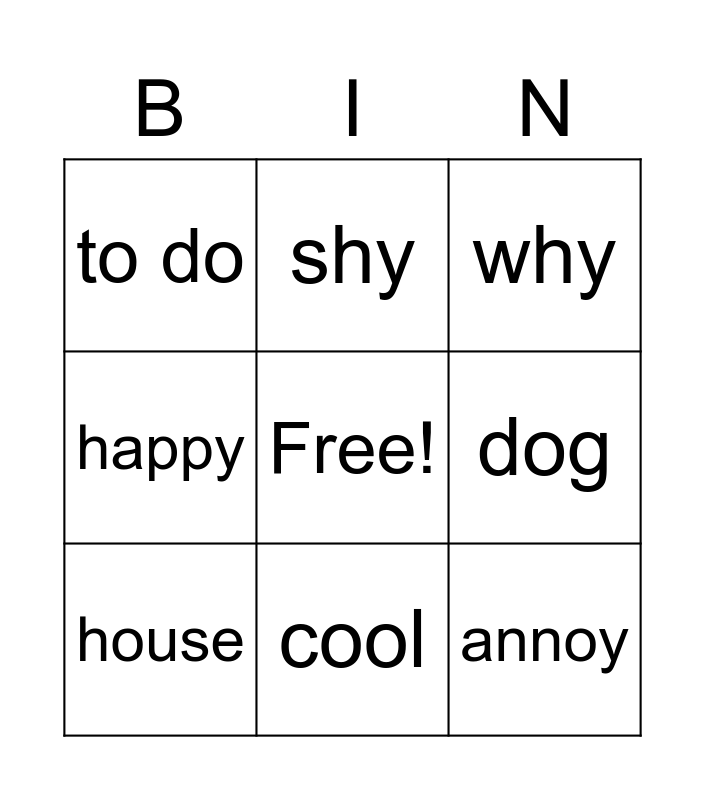 | B | I | N |
|---|---|---|
| to do | shy | why |
| happy | Free! | dog |
| house | cool | annoy |